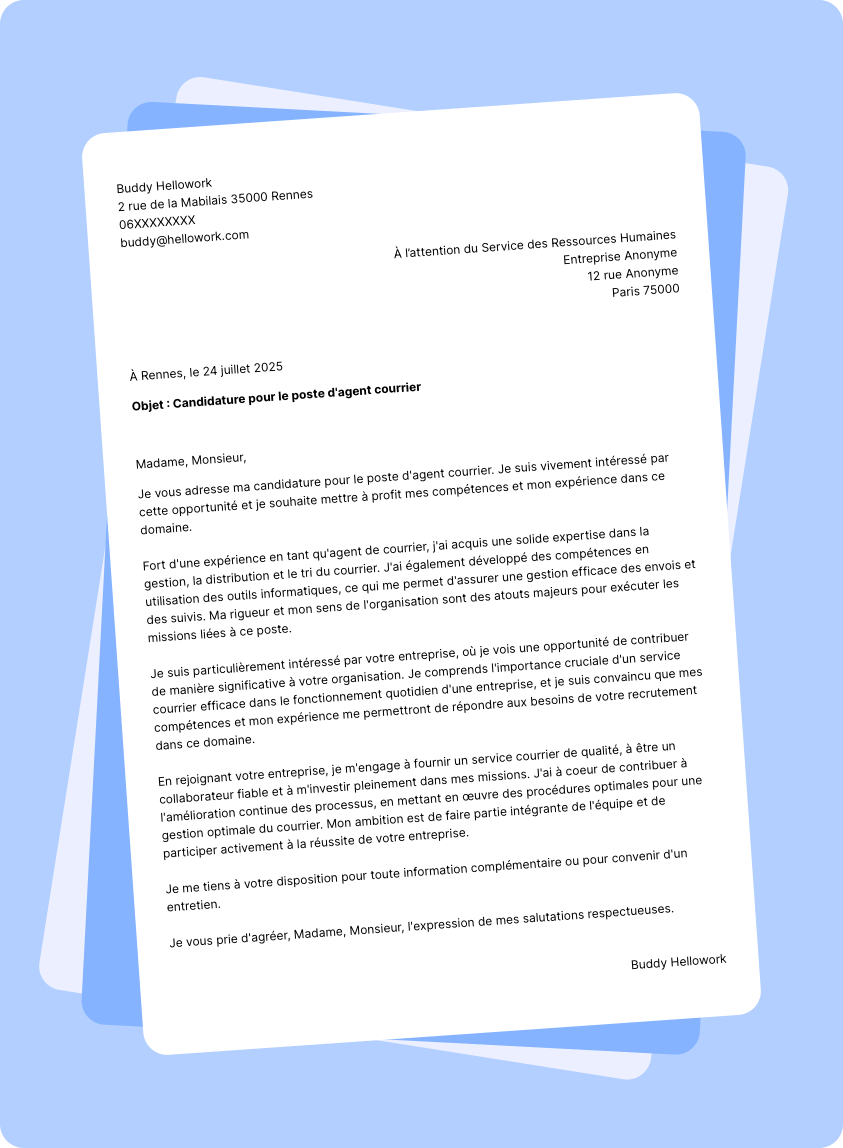 Buddy Hellowork
2 rue de la Mabilais 35000 Rennes
06XXXXXXXX
buddy@hellowork.com

À l'attention du Service des Ressources Humaines
Entreprise Anonyme
12 rue Anonyme
Paris 75000

À Rennes, le 24 juillet 2025

Objet : Candidature pour le poste d'agent courrier

Madame, Monsieur,

Je vous adresse ma candidature pour le poste d'agent courrier. Je suis vivement intéressé par cette opportunité et je souhaite mettre à profit mes compétences et mon expérience dans ce domaine.

Fort d'une expérience en tant qu'agent de courrier, j'ai acquis une solide expertise dans la gestion, la distribution et le tri du courrier. J'ai également développé des compétences en utilisation des outils informatiques, ce qui me permet d'assurer une gestion efficace des envois et des suivis. Ma rigueur et mon sens de l'organisation sont des atouts majeurs pour exécuter les missions liées à ce poste.

Je suis particulièrement intéressé par votre entreprise, où je vois une opportunité de contribuer de manière significative à votre organisation. Je comprends l'importance cruciale d'un service courrier efficace dans le fonctionnement quotidien d'une entreprise, et je suis convaincu que mes compétences et mon expérience me permettront de répondre aux besoins de votre recrutement dans ce domaine.

En rejoignant votre entreprise, je m'engage à fournir un service courrier de qualité, à être un collaborateur fiable et à m'investir pleinement dans mes missions. J'ai à coeur de contribuer à l'amélioration continue des processus, en mettant en œuvre des procédures optimales pour une gestion optimale du courrier. Mon ambition est de faire partie intégrante de l'équipe et de participer activement à la réussite de votre entreprise.

Je me tiens à votre disposition pour toute information complémentaire ou pour convenir d'un entretien.

Je vous prie d'agréer, Madame, Monsieur, l'expression de mes salutations respectueuses.

Buddy Hellowork